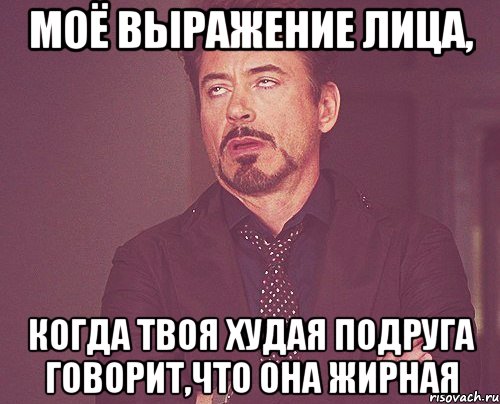 МОЁ ВЫРАЖЕНИЕ ЛИЦА,

КОГДА ТВОЯ ХУДАЯ ПОДРУГА ГОВОРИТ,ЧТО ОНА ЖИРНАЯ

risovach.ru